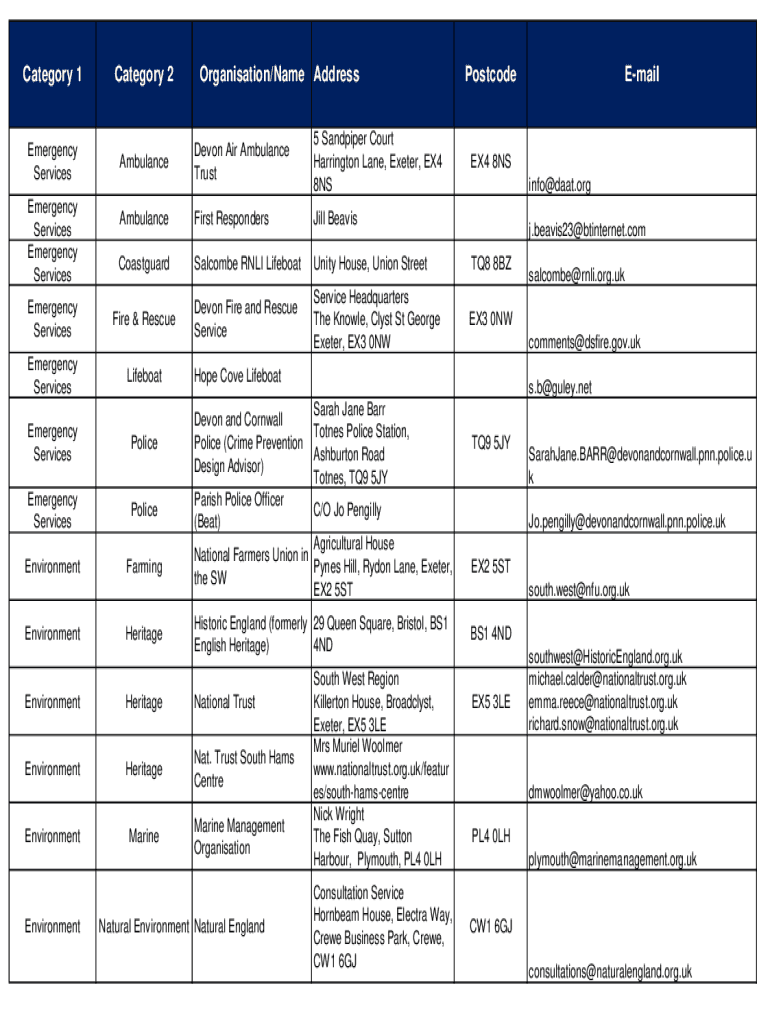 | Category 1 | Category 2 | Organisation/Name | Address | Postcode | E-mail |
|---|---|---|---|---|---|
| Emergency Services | Ambulance | Devon Air Ambulance Trust | 5 Sandpiper Court Harrington Lane, Exeter, EX4 8NS | EX4 8NS | info@daat.org |
| Emergency Services | Ambulance | First Responders | Jill Beavis | | j.beavis23@btinternet.com |
| Emergency Services | Coastguard | Salcombe RNLI Lifeboat | Unity House, Union Street | TQ8 8BZ | salcombe@rnli.org.uk |
| Emergency Services | Fire & Rescue | Devon Fire and Rescue Service | Service Headquarters The Knowle, Clyst St George Exeter, EX3 0NW | EX3 0NW | comments@dsfire.gov.uk |
| Emergency Services | Lifeboat | Hope Cove Lifeboat | | | s.b@guley.net |
| Emergency Services | Police | Devon and Cornwall Police (Crime Prevention Design Advisor) | Sarah Jane Barr Totnes Police Station, Ashburton Road Totnes, TQ9 5JY | TQ9 5JY | SarahJane.BARR@devonandcornwall.pnn.police.uk |
| Emergency Services | Police | Parish Police Officer (Beat) | C/O Jo Pengilly | | Jo.pengilly@devonandcornwall.pnn.police.uk |
| Environment | Farming | National Farmers Union in the SW | Agricultural House Pynes Hill, Rydon Lane, Exeter, EX2 5ST | EX2 5ST | south.west@nfu.org.uk |
| Environment | Heritage | Historic England (formerly English Heritage) | 29 Queen Square, Bristol, BS1 4ND | BS1 4ND | southwest@HistoricEngland.org.uk |
| Environment | Heritage | National Trust | South West Region Killerton House, Broadclyst, Exeter, EX5 3LE | EX5 3LE | michael.calder@nationaltrust.org.uk emma.reece@nationaltrust.org.uk richard.snow@nationaltrust.org.uk |
| Environment | Heritage | Nat. Trust South Hams Centre | Mrs Muriel Woolmer www.nationaltrust.org.uk/features/south-hams-centre | | dmwoolmer@yahoo.co.uk |
| Environment | Marine | Marine Management Organisation | Nick Wright The Fish Quay, Sutton Harbour, Plymouth, PL4 0LH | PL4 0LH | plymouth@marinemanagement.org.uk |
| Environment | Natural Environment | Natural England | Consultation Service Hornbeam House, Electra Way, Crewe Business Park, Crewe, CW1 6GJ | CW1 6GJ | consultations@naturalengland.org.uk |